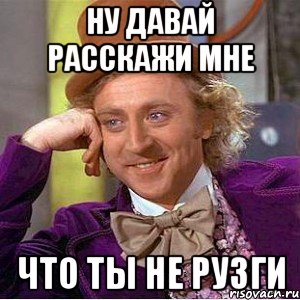 НУ ДАВАЙ РАССКАЖИ МНЕ

ЧТО ТЫ НЕ РУЗГИ

risovach.ru